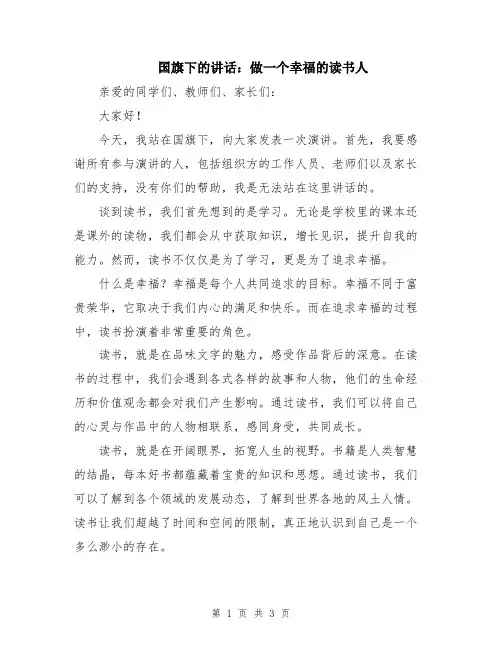 国旗下的讲话：做一个幸福的读书人

亲爱的同学们、教师们、家长们：

大家好！

今天，我站在国旗下，向大家发表一次演讲。首先，我要感谢所有参与演讲的人，包括组织方的工作人员、老师们以及家长们的支持，没有你们的帮助，我是无法站在这里讲话的。

谈到读书，我们首先想到的是学习。无论是学校里的课本还是课外的读物，我们都会从中获取知识，增长见识，提升自我的能力。然而，读书不仅仅是为了学习，更是为了追求幸福。

什么是幸福？幸福是每个人共同追求的目标。幸福不同于富贵荣华，它取决于我们内心的满足和快乐。而在追求幸福的过程中，读书扮演着非常重要的角色。

读书，就是在品味文字的魅力，感受作品背后的深意。在读书的过程中，我们会遇到各式各样的故事和人物，他们的生命经历和价值观念都会对我们产生影响。通过读书，我们可以将自己的心灵与作品中的人物相联系，感同身受，共同成长。

读书，就是在开阔眼界，拓宽人生的视野。书籍是人类智慧的结晶，每本好书都蕴藏着宝贵的知识和思想。通过读书，我们可以了解到各个领域的发展动态，了解到世界各地的风土人情。读书让我们超越了时间和空间的限制，真正地认识到自己是一个多么渺小的存在。

第 1 页 共 3 页